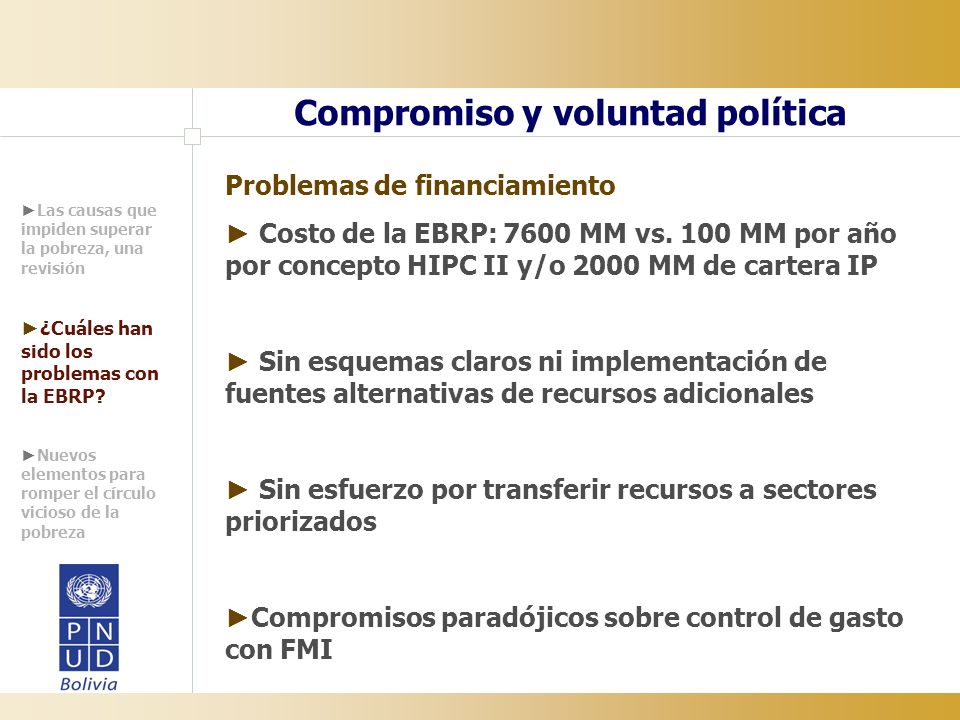 Compromiso y voluntad política

►Las causas que impiden superar la pobreza, una revisión

►¿Cuáles han sido los problemas con la EBRP?

►Nuevos elementos para romper el círculo vicioso de la pobreza

P N
U D
Bolivia

Problemas de financiamiento

► Costo de la EBRP: 7600 MM vs. 100 MM por año por concepto HIPC II y/o 2000 MM de cartera IP

► Sin esquemas claros ni implementación de fuentes alternativas de recursos adicionales

► Sin esfuerzo por transferir recursos a sectores priorizados

►Compromisos paradójicos sobre control de gasto con FMI